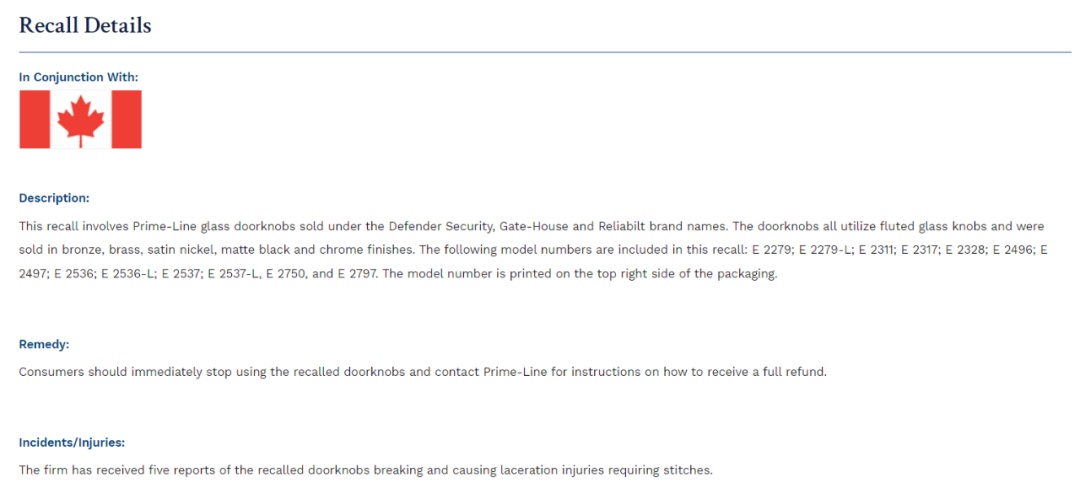 Recall Details

In Conjunction With:

Description:

This recall involves Prime-Line glass doorknobs sold under the Defender Security, Gate-House and Reliabilt brand names. The doorknobs all utilize fluted glass knobs and were sold in bronze, brass, satin nickel, matte black and chrome finishes. The following model numbers are included in this recall: E 2279; E 2279-L; E 2311; E 2317; E 2328; E 2496; E 2497; E 2536; E 2536-L; E 2537; E 2537-L, E 2750, and E 2797. The model number is printed on the top right side of the packaging.

Remedy:

Consumers should immediately stop using the recalled doorknobs and contact Prime-Line for instructions on how to receive a full refund.

Incidents/Injuries:

The firm has received five reports of the recalled doorknobs breaking and causing laceration injuries requiring stitches.